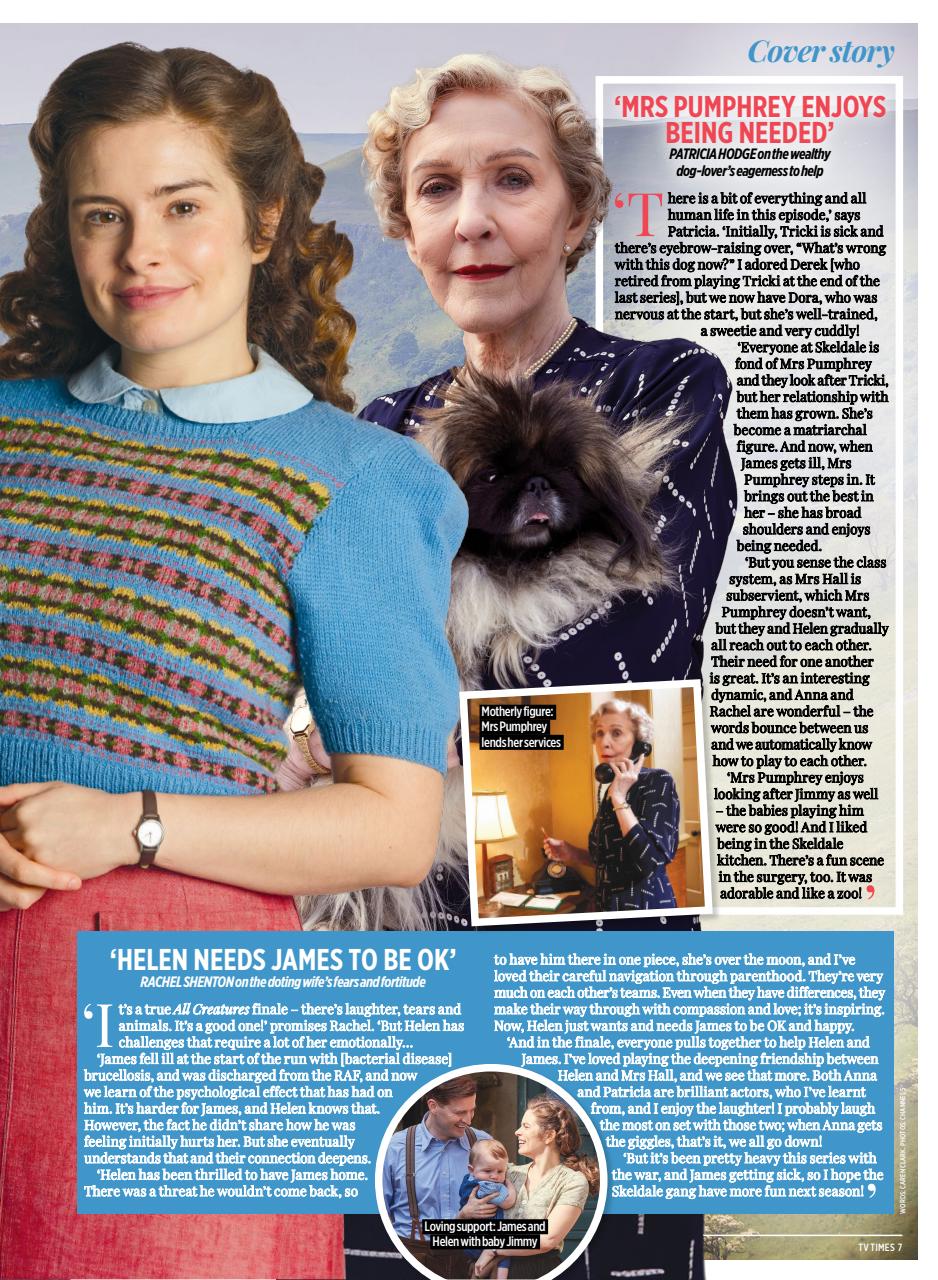 Cover story

'MRS PUMPHREY ENJOYS BEING NEEDED'

PATRICIA HODGE on the wealthy dog-lover's eagerness to help

'There is a bit of everything and all human life in this episode,' says Patricia. 'Initially, Tricki is sick and there's eyebrow-raising over, "What's wrong with this dog now?" I adored Derek [who retired from playing Tricki at the end of the last series], but we now have Dora, who was nervous at the start, but she's well-trained, a sweetie and very cuddly!

'Everyone at Skeldale is fond of Mrs Pumphrey and they look after Tricki, but her relationship with them has grown. She's become a matriarchal figure. And now, when James gets ill, Mrs Pumphrey steps in. It brings out the best in her – she has broad shoulders and enjoys being needed.

'But you sense the class system, as Mrs Hall is subservient, which Mrs Pumphrey doesn't want, but they and Helen gradually all reach out to each other. Their need for one another is great. It's an interesting dynamic, and Anna and Rachel are wonderful – the words bounce between us and we automatically know how to play to each other.

'Mrs Pumphrey enjoys looking after Jimmy as well – the babies playing him were so good! And I liked being in the Skeldale kitchen. There's a fun scene in the surgery, too. It was adorable and like a zoo!'

Motherly figure: Mrs Pumphrey lends her services

'HELEN NEEDS JAMES TO BE OK'

RACHEL SHENTON on the doting wife's fears and fortitude

'It's a true All Creatures finale – there's laughter, tears and animals. It's a good one!' promises Rachel. 'But Helen has challenges that require a lot of her emotionally...

'James fell ill at the start of the run with [bacterial disease] brucellosis, and was discharged from the RAF, and now we learn of the psychological effect that has had on him. It's harder for James, and Helen knows that. However, the fact he didn't share how he was feeling initially hurts her. But she eventually understands that and their connection deepens.

'Helen has been thrilled to have James home. There was a threat he wouldn't come back, so to have him there in one piece, she's over the moon, and I've loved their careful navigation through parenthood. They're very much on each other's teams. Even when they have differences, they make their way through with compassion and love; it's inspiring. Now, Helen just wants and needs James to be OK and happy.

'And in the finale, everyone pulls together to help Helen and James. I've loved playing the deepening friendship between Helen and Mrs Hall, and we see that more. Both Anna and Patricia are brilliant actors, who I've learnt from, and I enjoy the laughter! I probably laugh the most on set with those two; when Anna gets the giggles, that's it, we all go down!

'But it's been pretty heavy this series with the war, and James getting sick, so I hope the Skeldale gang have more fun next season!'

Loving support: James and Helen with baby Jimmy

WORDS: CAREN CLARK. PHOTOS: CHANNEL 5

TV TIMES 7